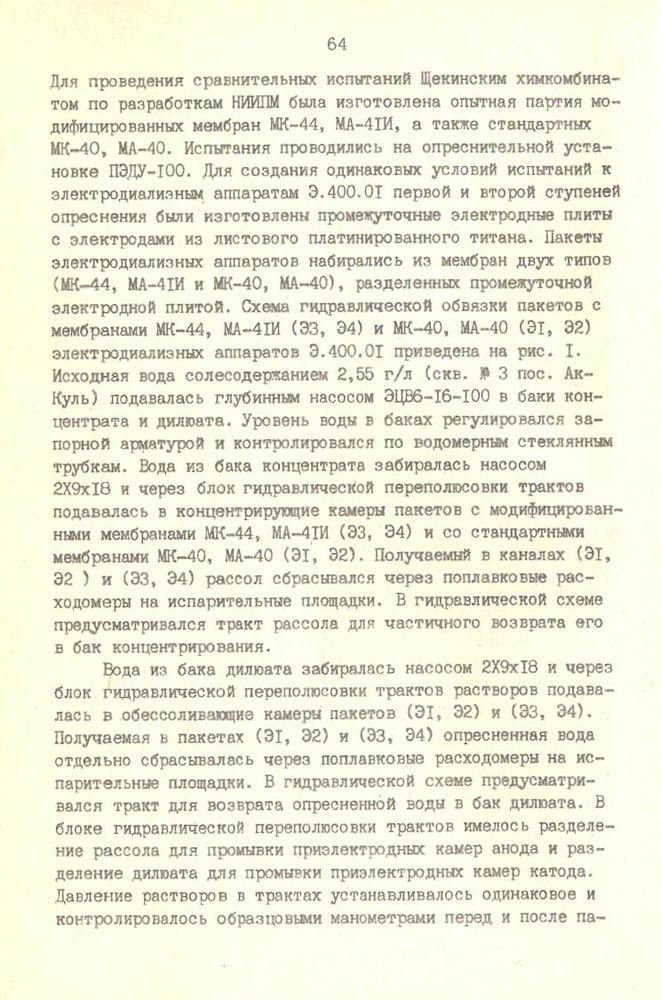 64

Для проведения сравнительных испытаний Щекинским химкомбинатом по разработкам НИИПМ была изготовлена опытная партия модифицированных мембран МК-44, МА-4IИ, а также стандартных МК-40, МА-40. Испытания проводились на опреснительной установке ПЭДУ-I00. Для создания одинаковых условий испытаний к электродиализным аппаратам Э.400.0I первой и второй ступеней опреснения были изготовлены промежуточные электродные плиты с электродами из листового платинированного титана. Пакеты электродиализных аппаратов набирались из мембран двух типов (МК-44, МА-4IИ и МК-40, МА-40), разделенных промежуточной электродной плитой. Схема гидравлической обвязки пакетов с мембранами МК-44, МА-4IИ (Э3, Э4) и МК-40, МА-40 (ЭI, Э2) электродиализных аппаратов Э.400.0I приведена на рис. I. Исходная вода солесодержанием 2,55 г/л (скв. № 3 пос. Ак-Куль) подавалась глубинным насосом ЭЦВ6-I6-I00 в баки концентрата и дилюата. Уровень воды в баках регулировался запорной арматурой и контролировался по водомерным стеклянным трубкам. Вода из бака концентрата забиралась насосом 2Х9хI8 и через блок гидравлической переполюсовки трактов подавалась в концентрирующие камеры пакетов с модифицированными мембранами МК-44, МА-4IИ (Э3, Э4) и со стандартными мембранами МК-40, МА-40 (ЭI, Э2). Получаемый в каналах (ЭI, Э2 ) и (Э3, Э4) рассол сбрасывался через поплавковые расходомеры на испарительные площадки. В гидравлической схеме предусматривался тракт рассола для частичного возврата его в бак концентрирования.

Вода из бака дилюата забиралась насосом 2Х9хI8 и через блок гидравлической переполюсовки трактов растворов подавалась в обессоливающие камеры пакетов (ЭI, Э2) и (Э3, Э4). Получаемая в пакетах (ЭI, Э2) и (Э3, Э4) опресненная вода отдельно сбрасывалась через поплавковые расходомеры на испарительные площадки. В гидравлической схеме предусматривался тракт для возврата опресненной воды в бак дилюата. В блоке гидравлической переполюсовки трактов имелось разделение рассола для промывки приэлектродных камер анода и разделение дилюата для промывки приэлектродных камер катода. Давление растворов в трактах устанавливалось одинаковое и контролировалось образцовыми манометрами перед и после па-